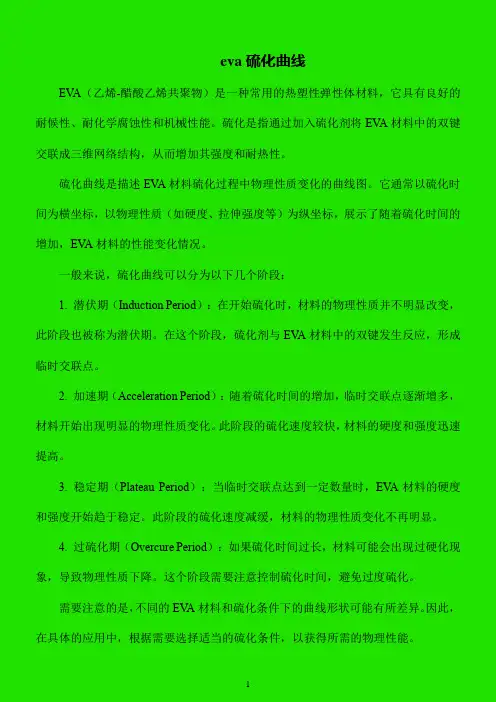 eva硫化曲线

EVA（乙烯-醋酸乙烯共聚物）是一种常用的热塑性弹性体材料，它具有良好的耐候性、耐化学腐蚀性和机械性能。硫化是指通过加入硫化剂将EVA材料中的双键交联成三维网络结构，从而增加其强度和耐热性。

硫化曲线是描述EVA材料硫化过程中物理性质变化的曲线图。它通常以硫化时间为横坐标，以物理性质（如硬度、拉伸强度等）为纵坐标，展示了随着硫化时间的增加，EVA材料的性能变化情况。

一般来说，硫化曲线可以分为以下几个阶段：

1.潜伏期（Induction Period）：在开始硫化时，材料的物理性质并不明显改变，此阶段也被称为潜伏期。在这个阶段，硫化剂与EVA材料中的双键发生反应，形成临时交联点。

2.加速期（Acceleration Period）：随着硫化时间的增加，临时交联点逐渐增多，材料开始出现明显的物理性质变化。此阶段的硫化速度较快，材料的硬度和强度迅速提高。

3.稳定期（Plateau Period）：当临时交联点达到一定数量时，EVA材料的硬度和强度开始趋于稳定。此阶段的硫化速度减缓，材料的物理性质变化不再明显。

4.过硫化期（Overcure Period）：如果硫化时间过长，材料可能会出现过硬化现象，导致物理性质下降。这个阶段需要注意控制硫化时间，避免过度硫化。

需要注意的是，不同的EVA材料和硫化条件下的曲线形状可能有所差异。因此，在具体的应用中，根据需要选择适当的硫化条件，以获得所需的物理性能。

1